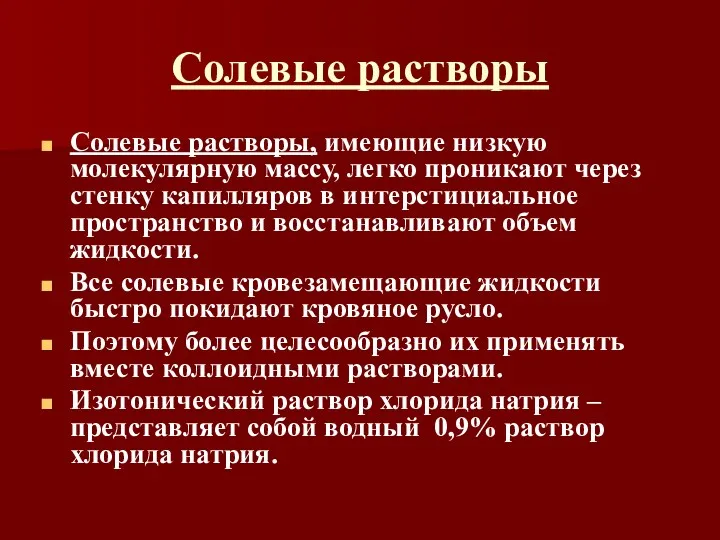 Солевые растворы

Солевые растворы, имеющие низкую молекулярную массу, легко проникают через стенку капилляров в интерстициальное пространство и восстанавливают объем жидкости.

Все солевые кровезамещающие жидкости быстро покидают кровяное русло.

Поэтому более целесообразно их применять вместе коллоидными растворами.

Изотонический раствор хлорида натрия – представляет собой водный 0,9% раствор хлорида натрия.